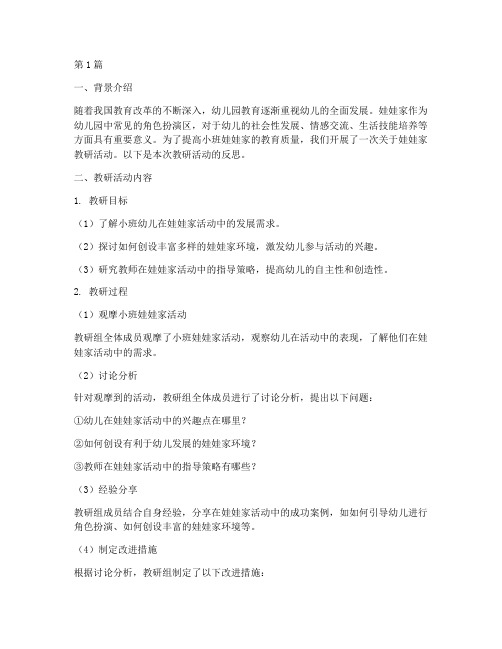 第1篇

一、背景介绍

随着我国教育改革的不断深入，幼儿园教育逐渐重视幼儿的全面发展。娃娃家作为幼儿园中常见的角色扮演区，对于幼儿的社会性发展、情感交流、生活技能培养等方面具有重要意义。为了提高小班娃娃家的教育质量，我们开展了一次关于娃娃家教研活动。以下是本次教研活动的反思。

二、教研活动内容

1. 教研目标

（1）了解小班幼儿在娃娃家活动中的发展需求。

（2）探讨如何创设丰富多样的娃娃家环境，激发幼儿参与活动的兴趣。

（3）研究教师在娃娃家活动中的指导策略，提高幼儿的自主性和创造性。

2. 教研过程

（1）观摩小班娃娃家活动

教研组全体成员观摩了小班娃娃家活动，观察幼儿在活动中的表现，了解他们在娃娃家活动中的需求。

（2）讨论分析

针对观摩到的活动，教研组全体成员进行了讨论分析，提出以下问题：

①幼儿在娃娃家活动中的兴趣点在哪里？

②如何创设有利于幼儿发展的娃娃家环境？

③教师在娃娃家活动中的指导策略有哪些？

（3）经验分享

教研组成员结合自身经验，分享在娃娃家活动中的成功案例，如如何引导幼儿进行角色扮演、如何创设丰富的娃娃家环境等。

（4）制定改进措施

根据讨论分析，教研组制定了以下改进措施：